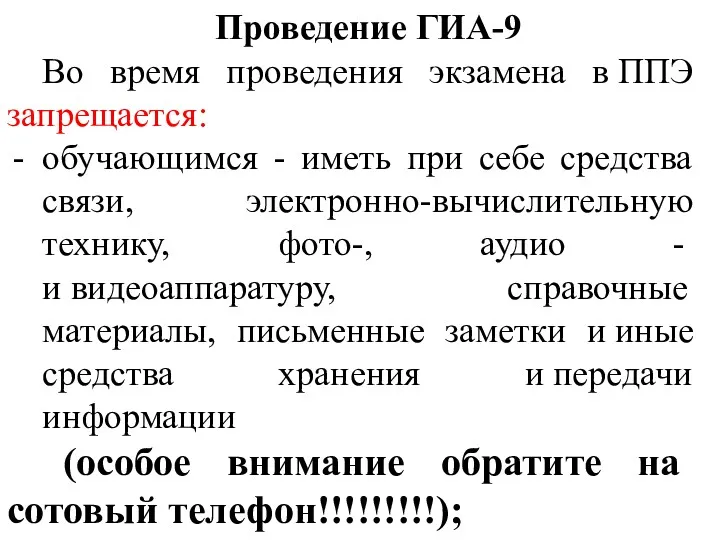 Проведение ГИА-9

Во время проведения экзамена в ППЭ запрещается:

- обучающимся - иметь при себе средства связи, электронно-вычислительную технику, фото-, аудио - и видеоаппаратуру, справочные материалы, письменные заметки и иные средства хранения и передачи информации

(особое внимание обратите на сотовый телефон!!!!!!!!!);